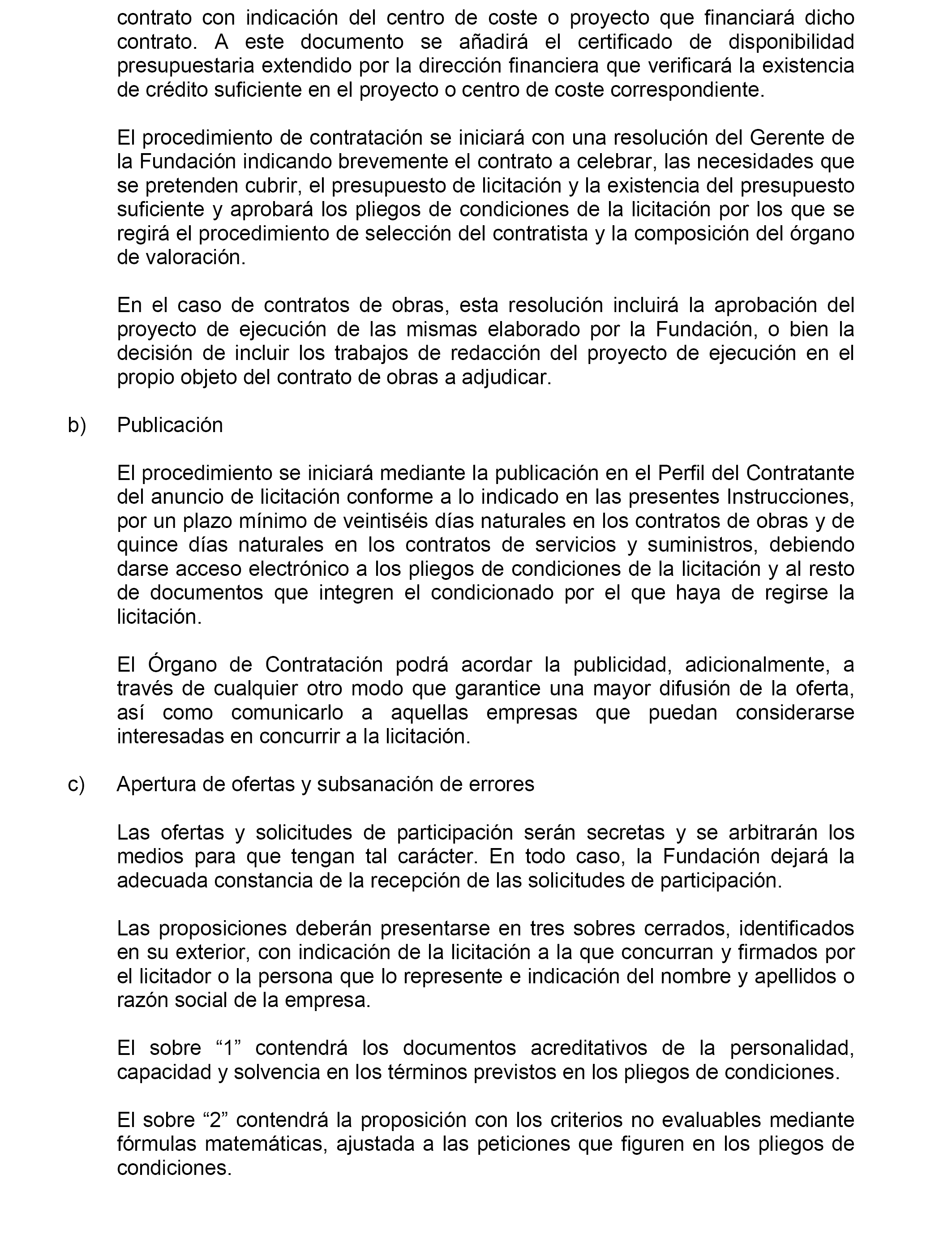 contrato con indicación del centro de coste o proyecto que financiará dicho contrato. A este documento se añadirá el certificado de disponibilidad presupuestaria extendido por la dirección financiera que verificará la existencia de crédito suficiente en el proyecto o centro de coste correspondiente.

El procedimiento de contratación se iniciará con una resolución del Gerente de la Fundación indicando brevemente el contrato a celebrar, las necesidades que se pretenden cubrir, el presupuesto de licitación y la existencia del presupuesto suficiente y aprobará los pliegos de condiciones de la licitación por los que se regirá el procedimiento de selección del contratista y la composición del órgano de valoración.

En el caso de contratos de obras, esta resolución incluirá la aprobación del proyecto de ejecución de las mismas elaborado por la Fundación, o bien la decisión de incluir los trabajos de redacción del proyecto de ejecución en el propio objeto del contrato de obras a adjudicar.

b) Publicación

El procedimiento se iniciará mediante la publicación en el Perfil del Contratante del anuncio de licitación conforme a lo indicado en las presentes Instrucciones, por un plazo mínimo de veintiséis días naturales en los contratos de obras y de quince días naturales en los contratos de servicios y suministros, debiendo darse acceso electrónico a los pliegos de condiciones de la licitación y al resto de documentos que integren el condicionado por el que haya de regirse la licitación.

El Órgano de Contratación podrá acordar la publicidad, adicionalmente, a través de cualquier otro modo que garantice una mayor difusión de la oferta, así como comunicarlo a aquellas empresas que puedan considerarse interesadas en concurrir a la licitación.

c) Apertura de ofertas y subsanación de errores

Las ofertas y solicitudes de participación serán secretas y se arbitrarán los medios para que tengan tal carácter. En todo caso, la Fundación dejará la adecuada constancia de la recepción de las solicitudes de participación.

Las proposiciones deberán presentarse en tres sobres cerrados, identificados en su exterior, con indicación de la licitación a la que concurran y firmados por el licitador o la persona que lo represente e indicación del nombre y apellidos o razón social de la empresa.

El sobre “1” contendrá los documentos acreditativos de la personalidad, capacidad y solvencia en los términos previstos en los pliegos de condiciones.

El sobre “2” contendrá la proposición con los criterios no evaluables mediante fórmulas matemáticas, ajustada a las peticiones que figuren en los pliegos de condiciones.